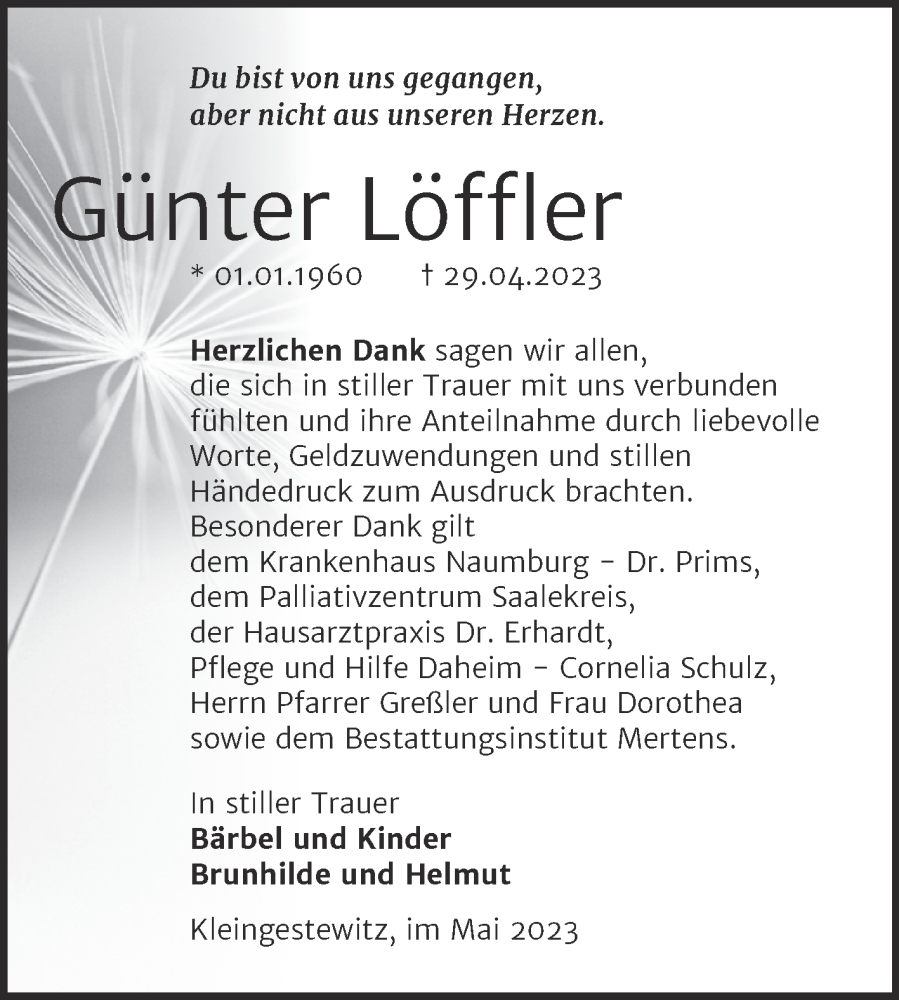 Du bist von uns gegangen,
aber nicht aus unseren Herzen.

Günter Löffler

* 01.01.1960 † 29.04.2023

Herzlichen Dank sagen wir allen, die sich in stiller Trauer mit uns verbunden fühlten und ihre Anteilnahme durch liebevolle Worte, Geldzuwendungen und stillen Händedruck zum Ausdruck brachten.
Besonderer Dank gilt
dem Krankenhaus Naumburg – Dr. Prims,
dem Palliativzentrum Saalekreis,
der Hausarztpraxis Dr. Erhardt,
Pflege und Hilfe Daheim – Cornelia Schulz,
Herrn Pfarrer Greßler und Frau Dorothea
sowie dem Bestattungsinstitut Mertens.

In stiller Trauer
Bärbel und Kinder
Brunhilde und Helmut

Kleingestewitz, im Mai 2023